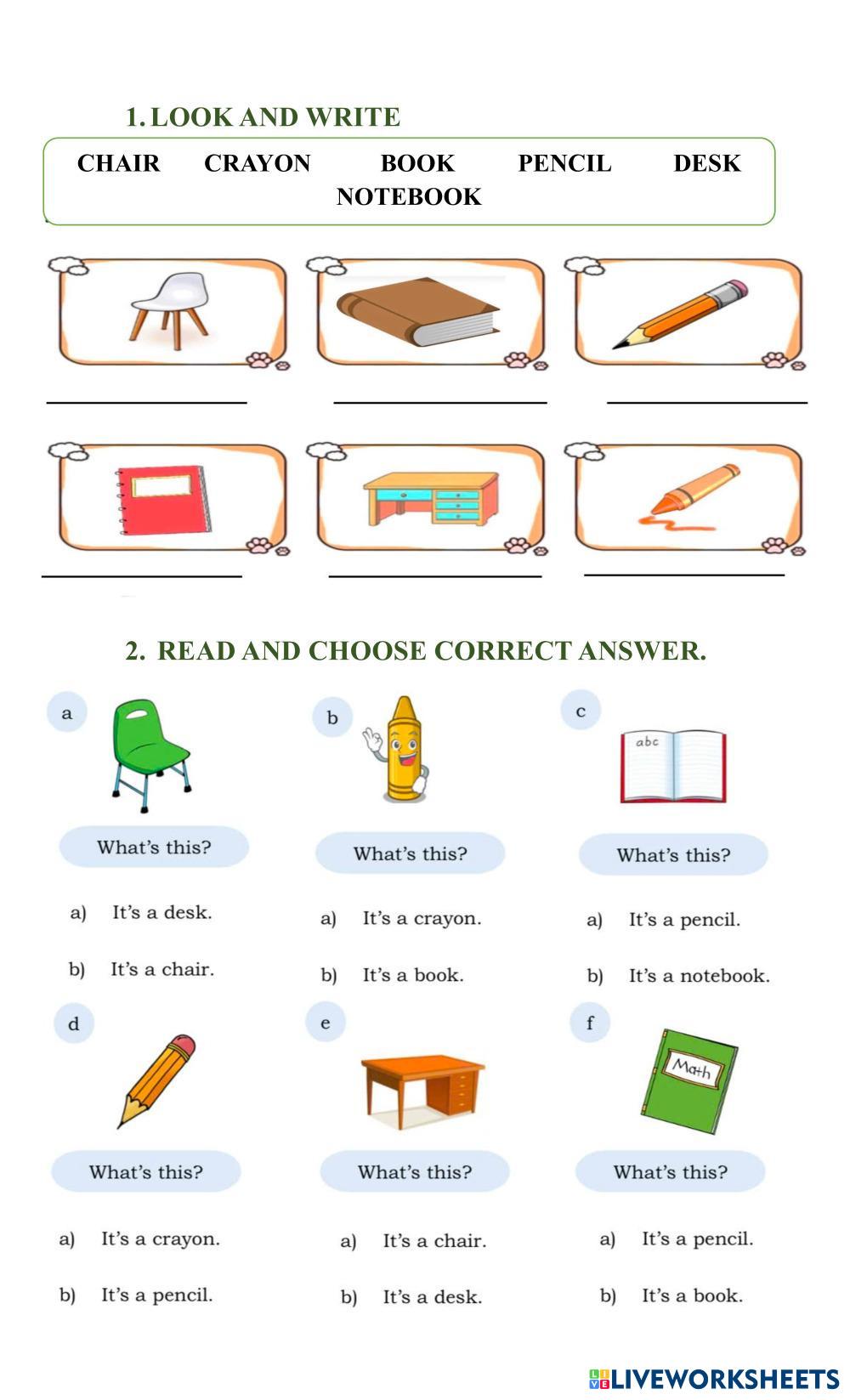 1. LOOK AND WRITE

CHAIR CRAYON BOOK PENCIL DESK NOTEBOOK

2. READ AND CHOOSE CORRECT ANSWER.

a

What's this?

a) It's a desk.

b) It's a chair.

b

What's this?

a) It's a crayon.

b) It's a book.

c

abc

What's this?

a) It's a pencil.

b) It's a notebook.

d

What's this?

a) It's a crayon.

b) It's a pencil.

e

What's this?

a) It's a chair.

b) It's a desk.

f

Math

What's this?

a) It's a pencil.

b) It's a book.

LIVEWORKSHEETS